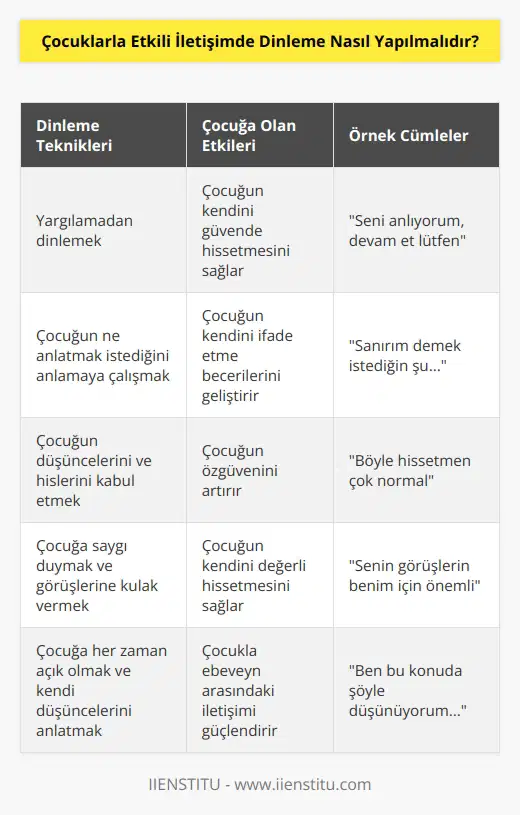 Çocuklarla Etkili İletişimde Dinleme Nasıl Yapılmalıdır?

| Dinleme Teknikleri | Çocuğa Olan Etkileri | Örnek Cümleler |
|---|---|---|
| Yargılamadan dinlemek | Çocuğun kendini güvende hissetmesini sağlar | "Seni anlıyorum, devam et lütfen" |
| Çocuğun ne anlatmak istediğini anlamaya çalışmak | Çocuğun kendini ifade etme becerilerini geliştirir | "Sanırım demek istediğin şu..." |
| Çocuğun düşüncelerini ve hislerini kabul etmek | Çocuğun özgüvenini artırır | "Böyle hissetmen çok normal" |
| Çocuğa saygı duymak ve görüşlerine kulak vermek | Çocuğun kendini değerli hissetmesini sağlar | "Senin görüşlerin benim için önemli" |
| Çocuğa her zaman açık olmak ve kendi düşüncelerini anlatmak | Çocukla ebeveyn arasındaki iletişimi güçlendirir | "Ben bu konuda şöyle düşünüyorum..." |

IIENSTITU - www.iienstitu.com